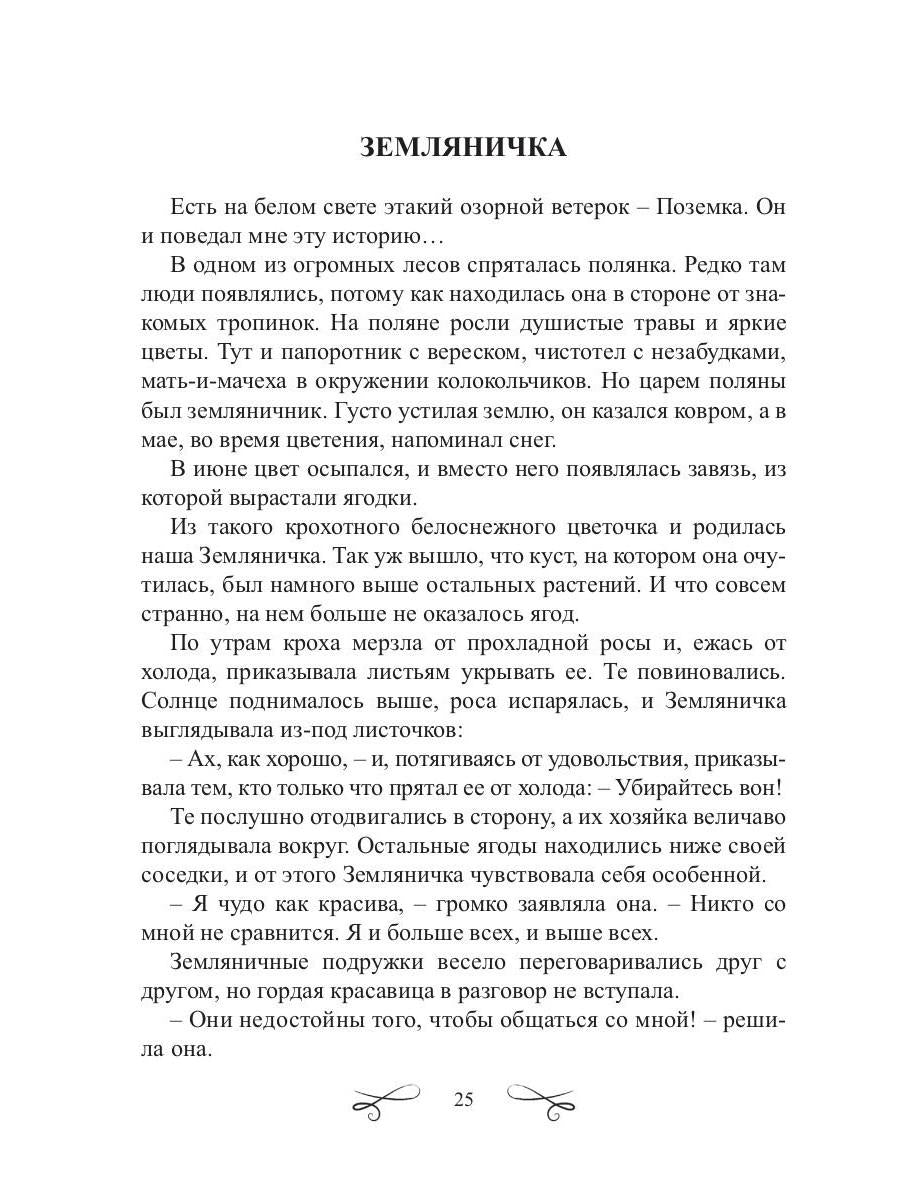 ЗЕМЛЯНИЧКА

Есть на белом свете этакий озорной ветерок – Поземка. Он и поведал мне эту историю…

В одном из огромных лесов спряталась полянка. Редко там люди появлялись, потому как находилась она в стороне от знакомых тропинок. На поляне росли душистые травы и яркие цветы. Тут и папоротник с вереском, чистотел с незабудками, мать-и-мачеха в окружении колокольчиков. Но царем поляны был земляничник. Густо устилая землю, он казался ковром, а в мае, во время цветения, напоминал снег.

В июне цвет осыпался, и вместо него появлялась завязь, из которой вырастали ягодки.

Из такого крохотного белоснежного цветочка и родилась наша Земляничка. Так уж вышло, что куст, на котором она очутилась, был намного выше остальных растений. И что совсем странно, на нем больше не оказалось ягод.

По утрам кроха мерзла от прохладной росы и, ежась от холода, приказывала листьям укрывать ее. Те повиновались. Солнце поднималось выше, роса испарялась, и Земляничка выглядывала из-под листочков:

– Ах, как хорошо, – и, потягиваясь от удовольствия, приказывала тем, кто только что прятал ее от холода: – Убирайтесь вон!

Те послушно отодвигались в сторону, а их хозяйка величаво поглядывала вокруг. Остальные ягоды находились ниже своей соседки, и от этого Земляничка чувствовала себя особенной.

– Я чудо как красива, – громко заявляла она. – Никто со мной не сравнится. Я и больше всех, и выше всех.

Земляничные подружки весело переговаривались друг с другом, но гордая красавица в разговор не вступала.

– Они недостойны того, чтобы общаться со мной! – решила она.

25